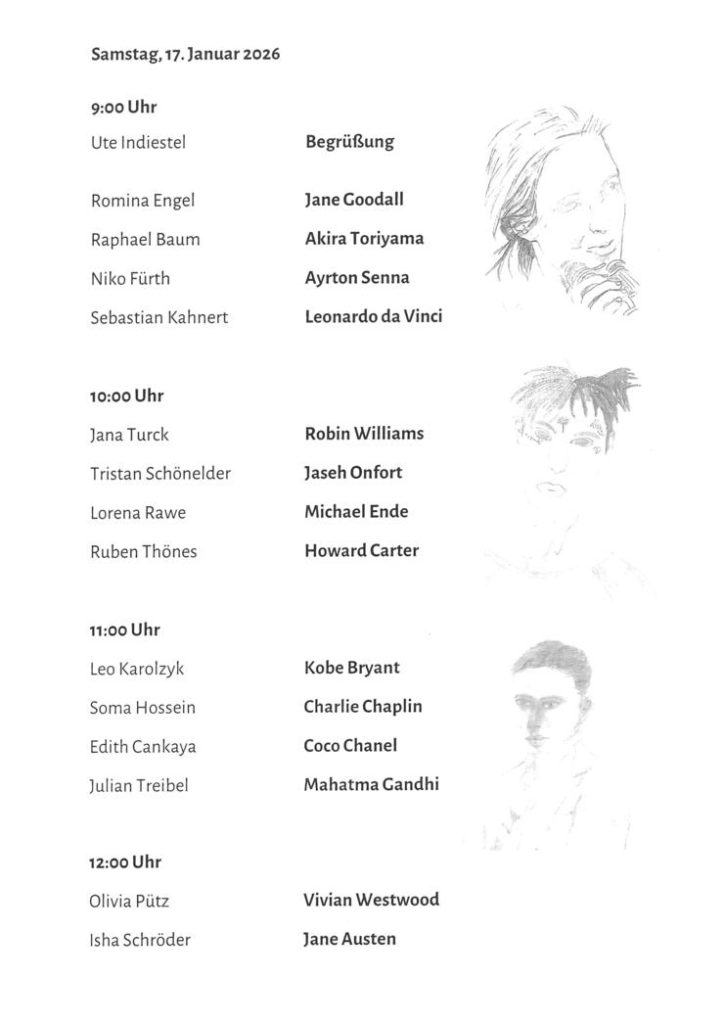 Samstag, 17. Januar 2026

9:00 Uhr

Ute Indiestel Begrüßung

Romina Engel Jane Goodall

Raphael Baum Akira Toriyama

Niko Fürth Ayrton Senna

Sebastian Kahnert Leonardo da Vinci

10:00 Uhr

Jana Turck Robin Williams

Tristan Schönelder Jaseh Onfort

Lorena Rawe Michael Ende

Ruben Thönes Howard Carter

11:00 Uhr

Leo Karolzyk Kobe Bryant

Soma Hossein Charlie Chaplin

Edith Cankaya Coco Chanel

Julian Treibel Mahatma Gandhi

12:00 Uhr

Olivia Pütz Vivian Westwood

Isha Schröder Jane Austen